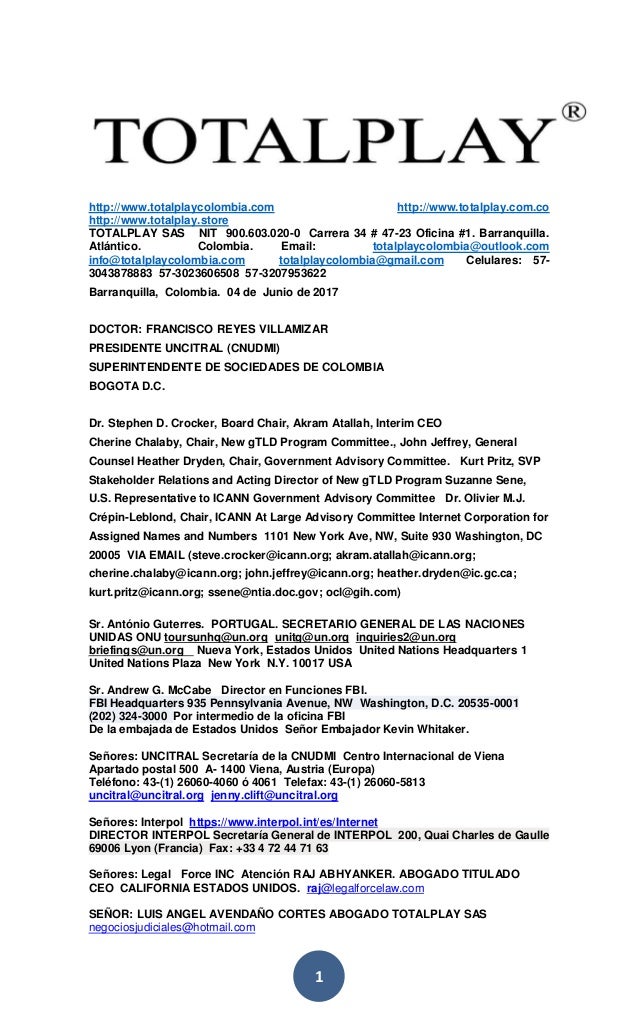 TOTALPLAY®

http://www.totalplaycolombia.com http://www.totalplay.com.co http://www.totalplay.store
TOTALPLAY SAS NIT 900.603.020-0 Carrera 34 # 47-23 Oficina #1. Barranquilla. Atlántico. Colombia. Email: totalplaycolombia@outlook.com info@totalplaycolombia.com totalplaycolombia@gmail.com Celulares: 57-3043878883 57-3023606508 57-3207953622

Barranquilla, Colombia. 04 de Junio de 2017

DOCTOR: FRANCISCO REYES VILLAMIZAR
PRESIDENTE UNCITRAL (CNUDMI)
SUPERINTENDENTE DE SOCIEDADES DE COLOMBIA
BOGOTA D.C.

Dr. Stephen D. Crocker, Board Chair, Akram Atallah, Interim CEO Cherine Chalaby, Chair, New gTLD Program Committee., John Jeffrey, General Counsel Heather Dryden, Chair, Government Advisory Committee. Kurt Pritz, SVP Stakeholder Relations and Acting Director of New gTLD Program Suzanne Sene, U.S. Representative to ICANN Government Advisory Committee Dr. Olivier M.J. Crépin-Leblond, Chair, ICANN At Large Advisory Committee Internet Corporation for Assigned Names and Numbers 1101 New York Ave, NW, Suite 930 Washington, DC 20005 VIA EMAIL (steve.crocker@icann.org; akram.atallah@icann.org; cherine.chalaby@icann.org; john.jeffrey@icann.org; heather.dryden@ic.gc.ca; kurt.pritz@icann.org; ssene@ntia.doc.gov; ocl@gih.com)

Sr. António Guterres. PORTUGAL. SECRETARIO GENERAL DE LAS NACIONES UNIDAS ONU toursunhq@un.org unitg@un.org inquiries2@un.org briefings@un.org Nueva York, Estados Unidos United Nations Headquarters 1 United Nations Plaza New York N.Y. 10017 USA

Sr. Andrew G. McCabe Director en Funciones FBI.
FBI Headquarters 935 Pennsylvania Avenue, NW Washington, D.C. 20535-0001 (202) 324-3000 Por intermedio de la oficina FBI
De la embajada de Estados Unidos Señor Embajador Kevin Whitaker.

Señores: UNCITRAL Secretaría de la CNUDMI Centro Internacional de Viena Apartado postal 500 A- 1400 Viena, Austria (Europa)
Teléfono: 43-(1) 26060-4060 ó 4061 Telefax: 43-(1) 26060-5813
uncitral@uncitral.org jenny.clift@uncitral.org

Señores: Interpol https://www.interpol.int/es/Internet
DIRECTOR INTERPOL Secretaría General de INTERPOL 200, Quai Charles de Gaulle 69006 Lyon (Francia) Fax: +33 4 72 44 71 63

Señores: Legal Force INC Atención RAJ ABHYANKER. ABOGADO TITULADO CEO CALIFORNIA ESTADOS UNIDOS. raj@legalforcelaw.com

SEÑOR: LUIS ANGEL AVENDAÑO CORTES ABOGADO TOTALPLAY SAS
negociosjudiciales@hotmail.com

1